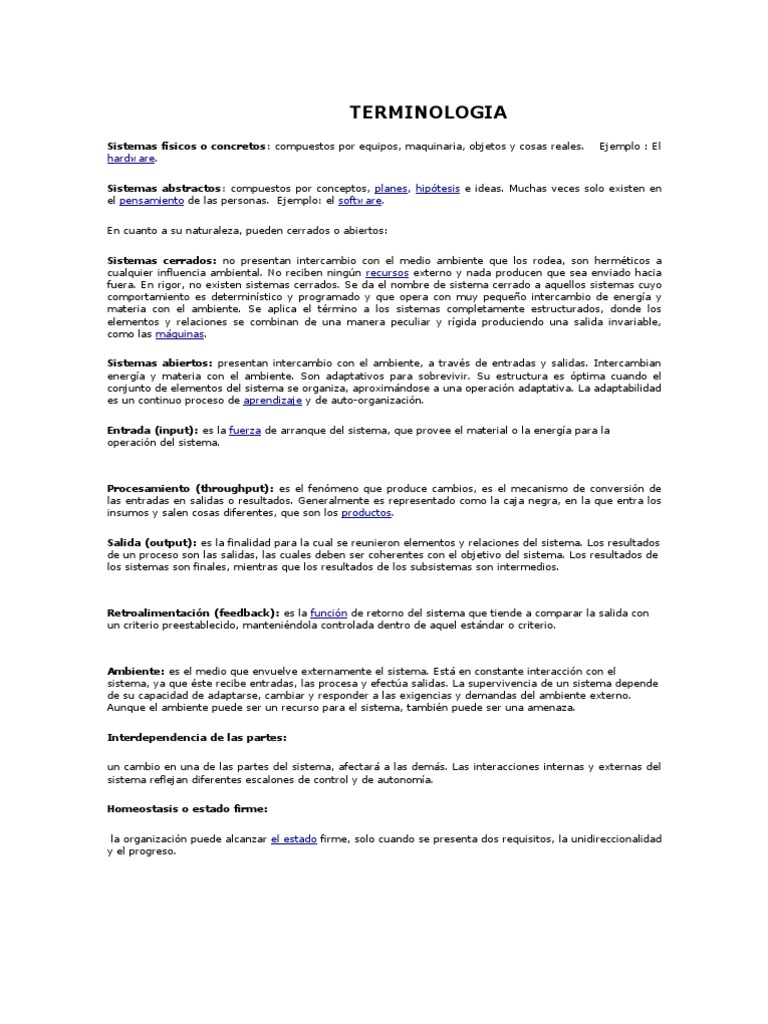 TERMINOLOGIA

Sistemas físicos o concretos: compuestos por equipos, maquinaria, objetos y cosas reales. Ejemplo : El hardware.

Sistemas abstractos: compuestos por conceptos, planes, hipótesis e ideas. Muchas veces solo existen en el pensamiento de las personas. Ejemplo: el software.

En cuanto a su naturaleza, pueden cerrados o abiertos:

Sistemas cerrados: no presentan intercambio con el medio ambiente que los rodea, son herméticos a cualquier influencia ambiental. No reciben ningún recursos externo y nada producen que sea enviado hacia fuera. En rigor, no existen sistemas cerrados. Se da el nombre de sistema cerrado a aquellos sistemas cuyo comportamiento es determinístico y programado y que opera con muy pequeño intercambio de energía y materia con el ambiente. Se aplica el término a los sistemas completamente estructurados, donde los elementos y relaciones se combinan de una manera peculiar y rígida produciendo una salida invariable, como las máquinas.

Sistemas abiertos: presentan intercambio con el ambiente, a través de entradas y salidas. Intercambian energía y materia con el ambiente. Son adaptativos para sobrevivir. Su estructura es óptima cuando el conjunto de elementos del sistema se organiza, aproximándose a una operación adaptativa. La adaptabilidad es un continuo proceso de aprendizaje y de auto-organización.

Entrada (input): es la fuerza de arranque del sistema, que provee el material o la energía para la operación del sistema.

Procesamiento (throughput): es el fenómeno que produce cambios, es el mecanismo de conversión de las entradas en salidas o resultados. Generalmente es representado como la caja negra, en la que entra los insumos y salen cosas diferentes, que son los productos.

Salida (output): es la finalidad para la cual se reunieron elementos y relaciones del sistema. Los resultados de un proceso son las salidas, las cuales deben ser coherentes con el objetivo del sistema. Los resultados de los sistemas son finales, mientras que los resultados de los subsistemas son intermedios.

Retroalimentación (feedback): es la función de retorno del sistema que tiende a comparar la salida con un criterio preestablecido, manteniéndola controlada dentro de aquel estándar o criterio.

Ambiente: es el medio que envuelve externamente el sistema. Está en constante interacción con el sistema, ya que éste recibe entradas, las procesa y efectúa salidas. La supervivencia de un sistema depende de su capacidad de adaptarse, cambiar y responder a las exigencias y demandas del ambiente externo. Aunque el ambiente puede ser un recurso para el sistema, también puede ser una amenaza.

Interdependencia de las partes:

un cambio en una de las partes del sistema, afectará a las demás. Las interacciones internas y externas del sistema reflejan diferentes escalones de control y de autonomía.

Homeostasis o estado firme:

la organización puede alcanzar el estado firme, solo cuando se presenta dos requisitos, la unidireccionalidad y el progreso.